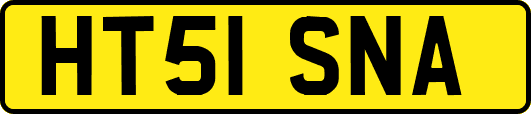 HT51 SNA